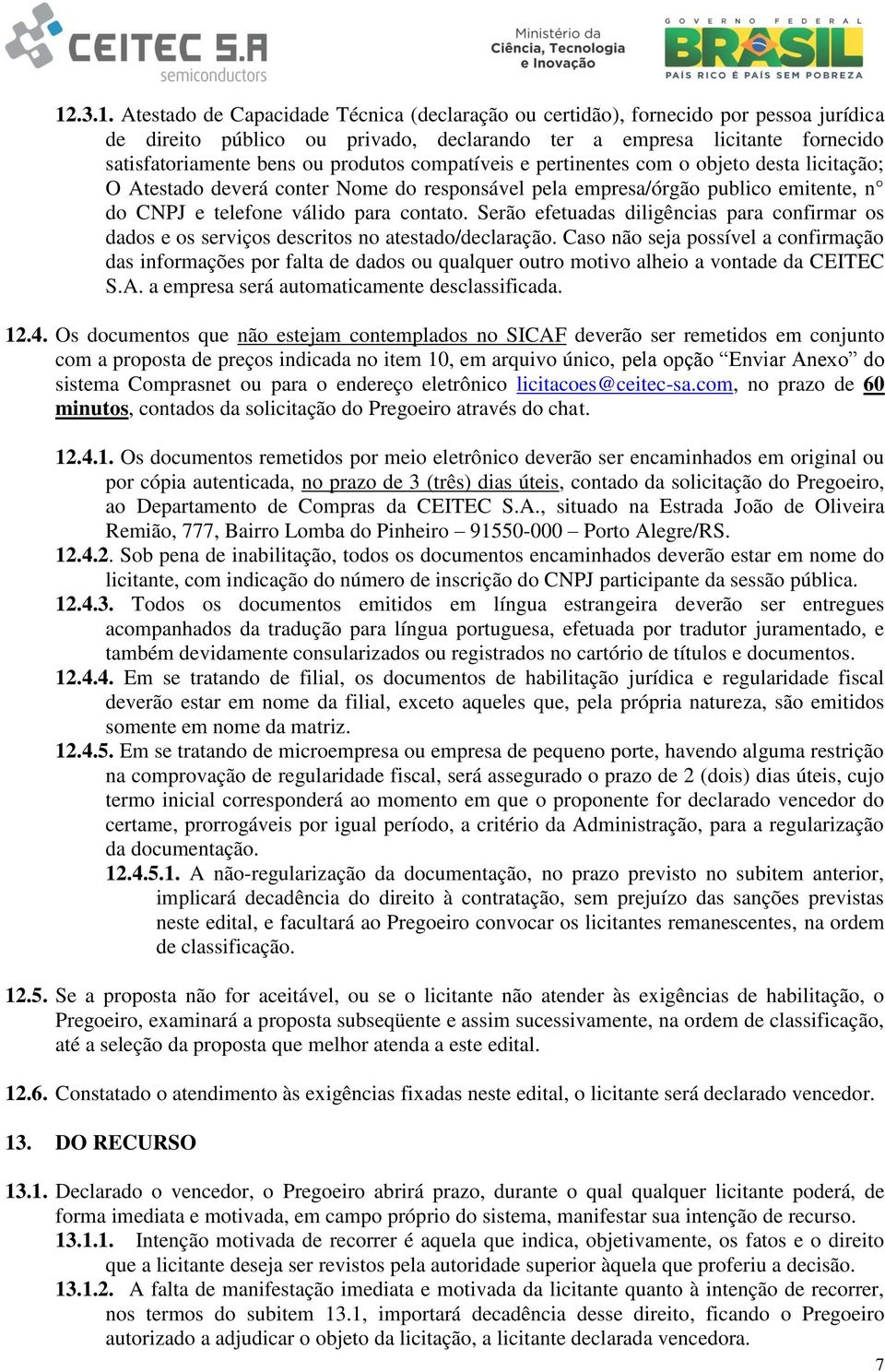 CEITEC S.A semiconductors

Ministério da Ciência, Tecnologia e Inovação

GOVERNO FEDERAL BRASIL PAÍS RICO É PAÍS SEM POBREZA

12.3.1. Atestado de Capacidade Técnica (declaração ou certidão), fornecido por pessoa jurídica de direito público ou privado, declarando ter a empresa licitante fornecido satisfatoriamente bens ou produtos compatíveis e pertinentes com o objeto desta licitação; O Atestado deverá conter Nome do responsável pela empresa/órgão publico emitente, n° do CNPJ e telefone válido para contato. Serão efetuadas diligências para confirmar os dados e os serviços descritos no atestado/declaração. Caso não seja possível a confirmação das informações por falta de dados ou qualquer outro motivo alheio a vontade da CEITEC S.A. a empresa será automaticamente desclassificada.

12.4. Os documentos que não estejam contemplados no SICAF deverão ser remetidos em conjunto com a proposta de preços indicada no item 10, em arquivo único, pela opção “Enviar Anexo” do sistema Comprasnet ou para o endereço eletrônico licitacoes@ceitec-sa.com, no prazo de 60 minutos, contados da solicitação do Pregoeiro através do chat.

12.4.1. Os documentos remetidos por meio eletrônico deverão ser encaminhados em original ou por cópia autenticada, no prazo de 3 (três) dias úteis, contado da solicitação do Pregoeiro, ao Departamento de Compras da CEITEC S.A., situado na Estrada João de Oliveira Remião, 777, Bairro Lomba do Pinheiro – 91550-000 – Porto Alegre/RS.
12.4.2. Sob pena de inabilitação, todos os documentos encaminhados deverão estar em nome do licitante, com indicação do número de inscrição do CNPJ participante da sessão pública.
12.4.3. Todos os documentos emitidos em língua estrangeira deverão ser entregues acompanhados da tradução para língua portuguesa, efetuada por tradutor juramentado, e também devidamente consularizados ou registrados no cartório de títulos e documentos.
12.4.4. Em se tratando de filial, os documentos de habilitação jurídica e regularidade fiscal deverão estar em nome da filial, exceto aqueles que, pela própria natureza, são emitidos somente em nome da matriz.
12.4.5. Em se tratando de microempresa ou empresa de pequeno porte, havendo alguma restrição na comprovação de regularidade fiscal, será assegurado o prazo de 2 (dois) dias úteis, cujo termo inicial corresponderá ao momento em que o proponente for declarado vencedor do certame, prorrogáveis por igual período, a critério da Administração, para a regularização da documentação.
12.4.5.1. A não-regularização da documentação, no prazo previsto no subitem anterior, implicará decadência do direito à contratação, sem prejuízo das sanções previstas neste edital, e facultará ao Pregoeiro convocar os licitantes remanescentes, na ordem de classificação.

12.5. Se a proposta não for aceitável, ou se o licitante não atender às exigências de habilitação, o Pregoeiro, examinará a proposta subseqüente e assim sucessivamente, na ordem de classificação, até a seleção da proposta que melhor atenda a este edital.

12.6. Constatado o atendimento às exigências fixadas neste edital, o licitante será declarado vencedor.

13. DO RECURSO

13.1. Declarado o vencedor, o Pregoeiro abrirá prazo, durante o qual qualquer licitante poderá, de forma imediata e motivada, em campo próprio do sistema, manifestar sua intenção de recurso.
13.1.1. Intenção motivada de recorrer é aquela que indica, objetivamente, os fatos e o direito que a licitante deseja ser revistos pela autoridade superior àquela que proferiu a decisão.
13.1.2. A falta de manifestação imediata e motivada da licitante quanto à intenção de recorrer, nos termos do subitem 13.1, importará decadência desse direito, ficando o Pregoeiro autorizado a adjudicar o objeto da licitação, a licitante declarada vencedora.

7